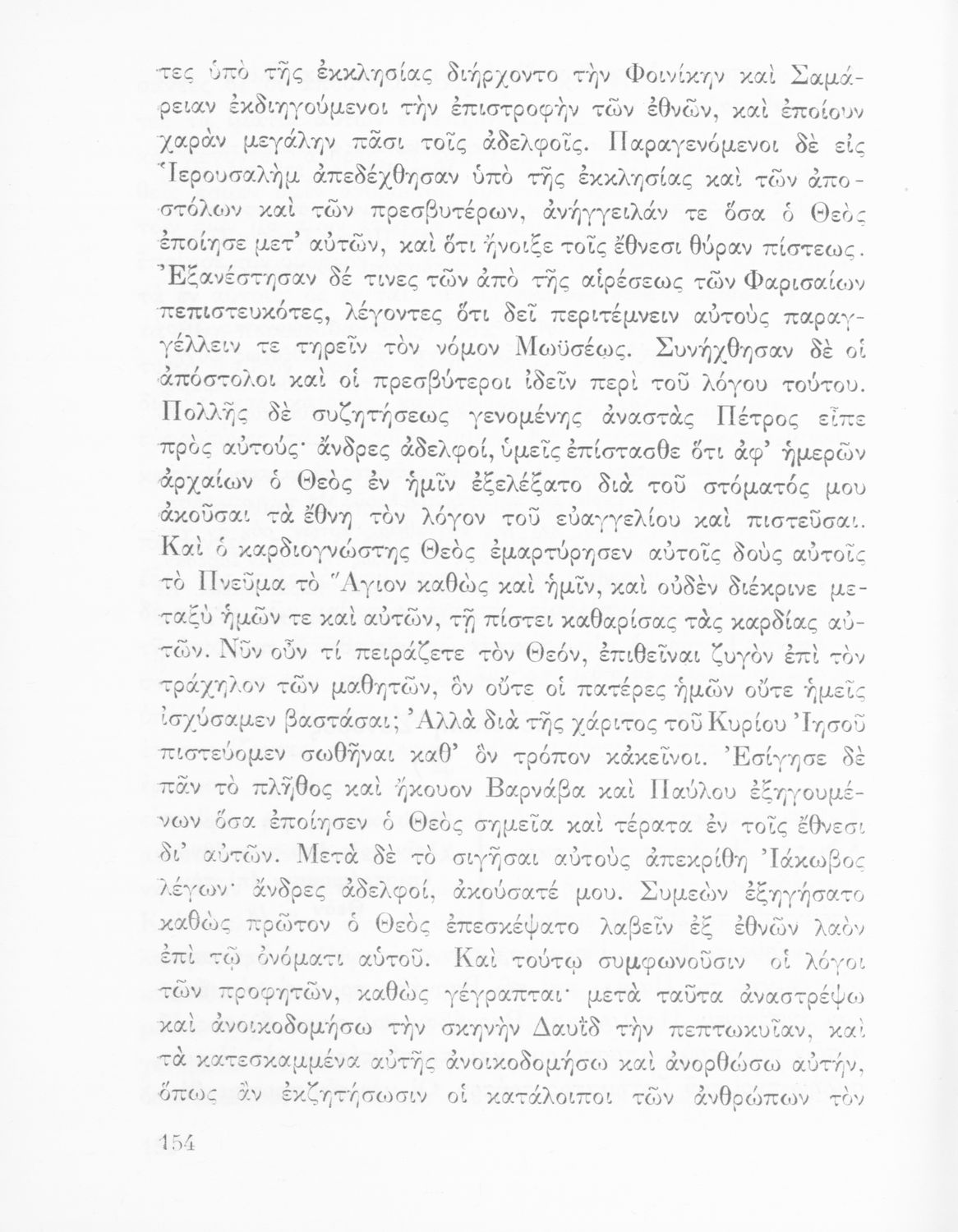 τες ὑπὸ τῆς ἐκκλησίας διήρχοντο τὴν Φοινίκην καὶ Σαμάρειαν ἐκδιηγούμενοι τὴν ἐπιστροφὴν τῶν ἐθνῶν, καὶ ἐποίουν χαρὰν μεγάλην πᾶσι τοῖς ἀδελφοῖς. Παραγενόμενοι δὲ εἰς Ἱερουσαλὴμ ἀπεδέχθησαν ὑπὸ τῆς ἐκκλησίας καὶ τῶν ἀποστόλων καὶ τῶν πρεσβυτέρων, ἀνήγγειλάν τε ὅσα ὁ Θεὸς ἐποίησε μετ' αὐτῶν, καὶ ὅτι ἤνοιξε τοῖς ἔθνεσι θύραν πίστεως. Ἐξανέστησαν δέ τινες τῶν ἀπὸ τῆς αἱρέσεως τῶν Φαρισαίων πεπιστευκότες, λέγοντες ὅτι δεῖ περιτέμνειν αὐτοὺς παραγγέλλειν τε τηρεῖν τὸν νόμον Μωϋσέως. Συνήχθησαν δὲ οἱ ἀπόστολοι καὶ οἱ πρεσβύτεροι ἰδεῖν περὶ τοῦ λόγου τούτου. Πολλῆς δὲ συζητήσεως γενομένης ἀναστὰς Πέτρος εἶπε πρὸς αὐτούς· ἄνδρες ἀδελφοί, ὑμεῖς ἐπίστασθε ὅτι ἀφ' ἡμερῶν ἀρχαίων ὁ Θεὸς ἐν ἡμῖν ἐξελέξατο διὰ τοῦ στόματός μου ἀκοῦσαι τὰ ἔθνη τὸν λόγον τοῦ εὐαγγελίου καὶ πιστεῦσαι. Καὶ ὁ καρδιογνώστης Θεὸς ἐμαρτύρησεν αὐτοῖς δοὺς αὐτοῖς τὸ Πνεῦμα τὸ Ἅγιον καθὼς καὶ ἡμῖν, καὶ οὐδὲν διέκρινε μεταξὺ ἡμῶν τε καὶ αὐτῶν, τῇ πίστει καθαρίσας τὰς καρδίας αὐτῶν. Νῦν οὖν τί πειράζετε τὸν Θεόν, ἐπιθεῖναι ζυγὸν ἐπὶ τὸν τράχηλον τῶν μαθητῶν, ὃν οὔτε οἱ πατέρες ἡμῶν οὔτε ἡμεῖς ἰσχύσαμεν βαστάσαι; Ἀλλὰ διὰ τῆς χάριτος τοῦ Κυρίου Ἰησοῦ πιστεύομεν σωθῆναι καθ' ὃν τρόπον κἀκεῖνοι. Ἐσίγησε δὲ πᾶν τὸ πλῆθος καὶ ἤκουον Βαρνάβα καὶ Παύλου ἐξηγουμένων ὅσα ἐποίησεν ὁ Θεὸς σημεῖα καὶ τέρατα ἐν τοῖς ἔθνεσι δι' αὐτῶν. Μετὰ δὲ τὸ σιγῆσαι αὐτοὺς ἀπεκρίθη Ἰάκωβος λέγων· ἄνδρες ἀδελφοί, ἀκούσατέ μου. Συμεὼν ἐξηγήσατο καθὼς πρῶτον ὁ Θεὸς ἐπεσκέψατο λαβεῖν ἐξ ἐθνῶν λαὸν ἐπὶ τῷ ὀνόματι αὐτοῦ. Καὶ τούτῳ συμφωνοῦσιν οἱ λόγοι τῶν προφητῶν, καθὼς γέγραπται· μετὰ ταῦτα ἀναστρέψω καὶ ἀνοικοδομήσω τὴν σκηνὴν Δαυῒδ τὴν πεπτωκυῖαν, καὶ τὰ κατεσκαμμένα αὐτῆς ἀνοικοδομήσω καὶ ἀνορθώσω αὐτήν, ὅπως ἂν ἐκζητήσωσιν οἱ κατάλοιποι τῶν ἀνθρώπων τὸν

154